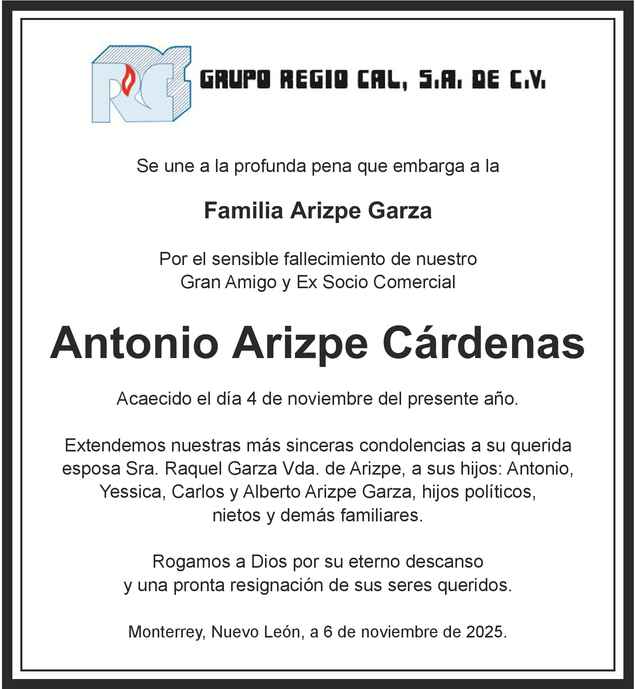 RC

GRUPO REGIO CAL, S.A. DE C.V.

Se une a la profunda pena que embarga a la

Familia Arizpe Garza

Por el sensible fallecimiento de nuestro Gran Amigo y Ex Socio Comercial

Antonio Arizpe Cárdenas

Acaecido el día 4 de noviembre del presente año.

Extendemos nuestras más sinceras condolencias a su querida esposa Sra. Raquel Garza Vda. de Arizpe, a sus hijos: Antonio, Yessica, Carlos y Alberto Arizpe Garza, hijos políticos, nietos y demás familiares.

Rogamos a Dios por su eterno descanso y una pronta resignación de sus seres queridos.

Monterrey, Nuevo León, a 6 de noviembre de 2025.